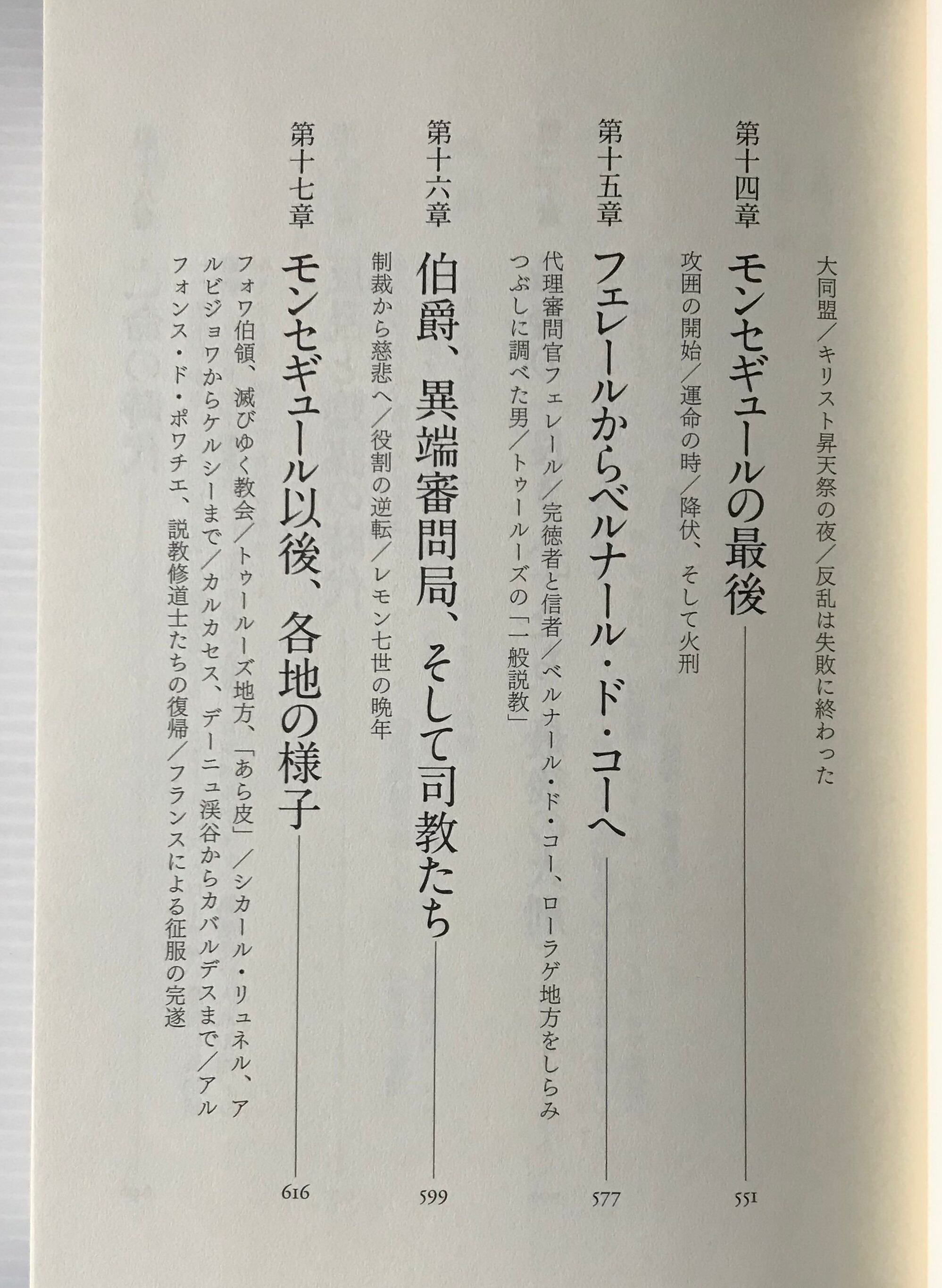 大同盟/キリスト昇天祭の夜/反乱は失敗に終わった

第十四章 モンセギュールの最後 551

攻囲の開始/運命の時/降伏、そして火刑

第十五章 フェレールからベルナール・ド・コーへ 577

代理審問官フェレール/完徳者と信者/ベルナール・ド・コー、ローラゲ地方をしらみつぶしに調べた男/トゥールーズの「一般説教」

第十六章 伯爵、異端審問局、そして司教たち 599

制裁から慈悲へ/役割の逆転/レモン七世の晩年

第十七章 モンセギュール以後、各地の様子 616

フォワ伯領、滅びゆく教会/トゥールーズ地方、「あら皮」/シカール・リュネル、アルビジョワからケルシーまで/カルカセス、デーニュ渓谷からカバルデスまで/アルフォンス・ド・ポワチエ、説教修道士たちの復帰/フランスによる征服の完遂